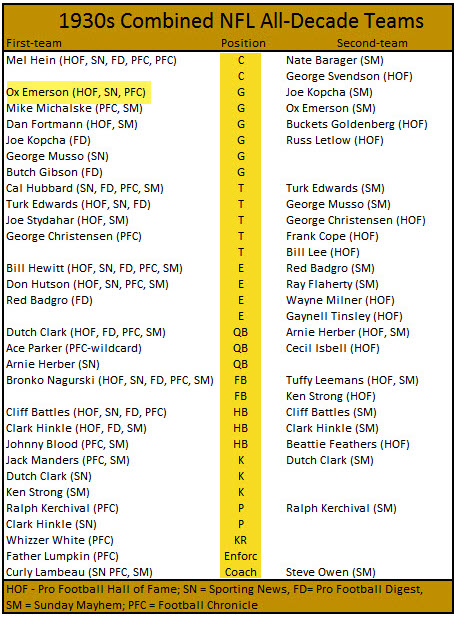 1930s Combined NFL All-Decade Teams

| First-team | Position | Second-team |
|---|---|---|
| Mel Hein (HOF, SN, FD, PFC, PFC) | C | Nate Barager (SM) |
|  | C | George Svendson (HOF) |
| Ox Emerson (HOF, SN, PFC) | G | Joe Kopcha (SM) |
| Mike Michalske (PFC, SM) | G | Ox Emerson (SM) |
| Dan Fortmann (HOF, SM) | G | Buckets Goldenberg (HOF) |
| Joe Kopcha (FD) | G | Russ Letlow (HOF) |
| George Musso (SN) | G |  |
| Butch Gibson (FD) | G |  |
| Cal Hubbard (SN, FD, PFC, SM) | T | Turk Edwards (SM) |
| Turk Edwards (HOF, SN, FD) | T | George Musso (SM) |
| Joe Stydahar (HOF, SM) | T | George Christensen (HOF) |
| George Christensen (PFC) | T | Frank Cope (HOF) |
|  | T | Bill Lee (HOF) |
| Bill Hewitt (HOF, SN, FD, PFC, SM) | E | Red Badgro (SM) |
| Don Hutson (HOF, SN, PFC, SM) | E | Ray Flaherty (SM) |
| Red Badgro (FD) | E | Wayne Milner (HOF) |
|  | E | Gaynell Tinsley (HOF) |
| Dutch Clark (HOF, FD, PFC, SM) | QB | Arnie Herber (HOF, SM) |
| Ace Parker (PFC-wildcard) | QB | Cecil Isbell (HOF) |
| Arnie Herber (SN) | QB |  |
| Bronko Nagurski (HOF, SN, FD, PFC, SM) | FB | Tuffy Leemans (HOF, SM) |
|  | FB | Ken Strong (HOF) |
| Cliff Battles (HOF, SN, FD, PFC) | HB | Cliff Battles (SM) |
| Clark Hinkle (HOF, FD, SM) | HB | Clark Hinkle (SM) |
| Johnny Blood (PFC, SM) | HB | Beattie Feathers (HOF) |
| Jack Manders (PFC, SM) | K | Dutch Clark (SM) |
| Dutch Clark (SN) | K |  |
| Ken Strong (SM) | K |  |
| Ralph Kerchival (PFC) | P | Ralph Kerchival (SM) |
| Clark Hinkle (SN) | P |  |
| Whizzer White (PFC) | KR |  |
| Father Lumpkin (PFC) | Enforc |  |
| Curly Lambeau (SN PFC, SM) | Coach | Steve Owen (SM) |

HOF - Pro Football Hall of Fame; SN = Sporting News, FD= Pro Football Digest, SM = Sunday Mayhem; PFC = Football Chronicle